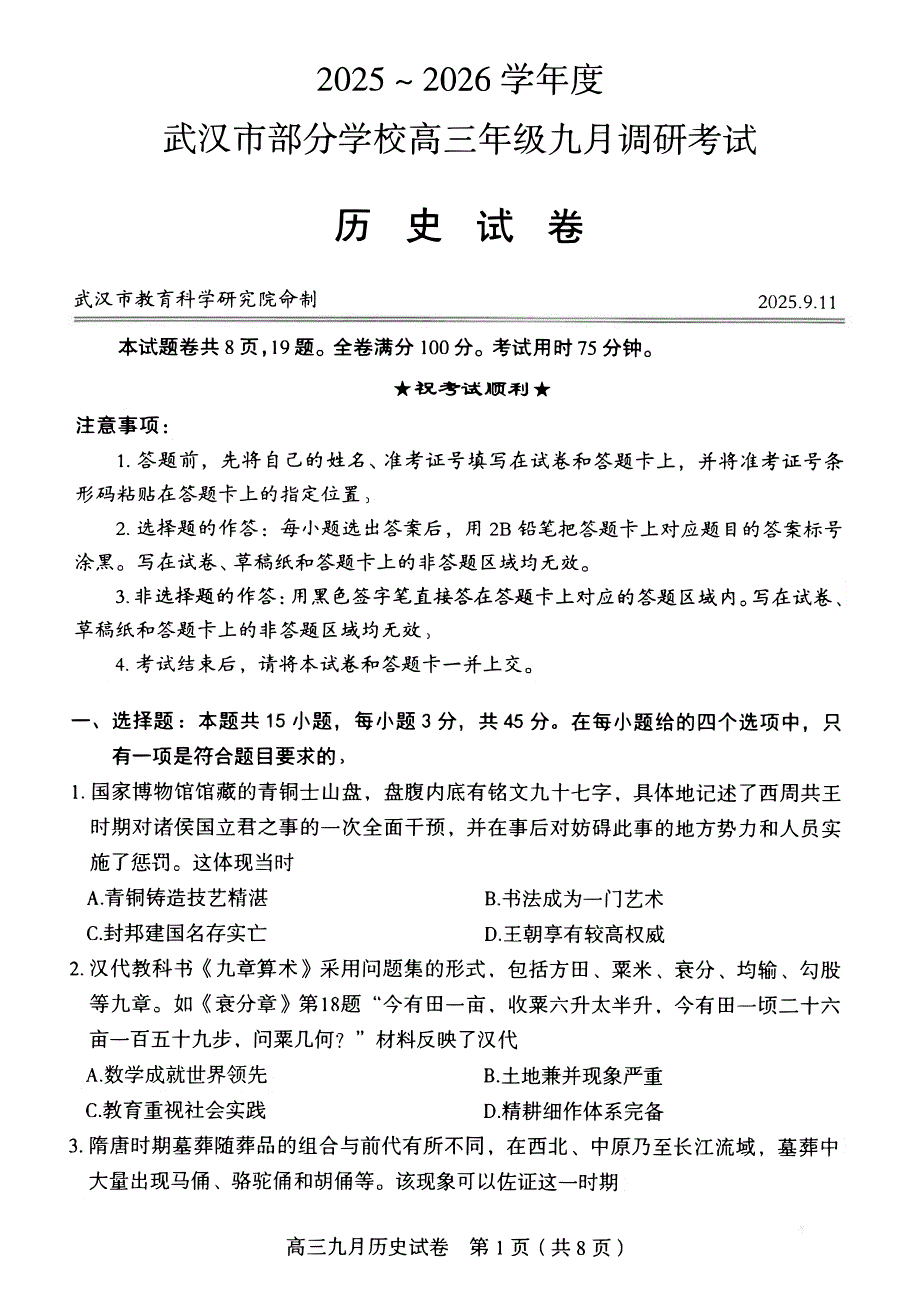 2025 ~ 2026 学年度
武汉市部分学校高三年级九月调研考试

历 史 试 卷

武汉市教育科学研究院命制　　2025.9.11

本试题卷共 8 页，19 题。全卷满分 100 分。考试用时 75 分钟。

★祝考试顺利★

注意事项：

1. 答题前，先将自己的姓名、准考证号填写在试卷和答题卡上，并将准考证号条形码粘贴在答题卡上的指定位置。

2. 选择题的作答：每小题选出答案后，用 2B 铅笔把答题卡上对应题目的答案标号涂黑。写在试卷、草稿纸和答题卡上的非答题区域均无效。

3. 非选择题的作答：用黑色签字笔直接答在答题卡上对应的答题区域内。写在试卷、草稿纸和答题卡上的非答题区域均无效。

4. 考试结束后，请将本试卷和答题卡一并上交。

一、选择题：本题共 15 小题，每小题 3 分，共 45 分。在每小题给的四个选项中，只有一项是符合题目要求的。

1. 国家博物馆馆藏的青铜士山盘，盘腹内底有铭文九十七字，具体地记述了西周共王时期对诸侯国立君之事的一次全面干预，并在事后对妨碍此事的地方势力和人员实施了惩罚。这体现当时

A.青铜铸造技艺精湛　　B.书法成为一门艺术
C.封邦建国名存实亡　　D.王朝享有较高权威

2. 汉代教科书《九章算术》采用问题集的形式，包括方田、粟米、衰分、均输、勾股等九章。如《衰分章》第18题“今有田一亩，收粟六升太半升，今有田一顷二十六亩一百五十九步，问粟几何？”材料反映了汉代

A.数学成就世界领先　　B.土地兼并现象严重
C.教育重视社会实践　　D.精耕细作体系完备

3. 隋唐时期墓葬随葬品的组合与前代有所不同，在西北、中原乃至长江流域，墓葬中大量出现马俑、骆驼俑和胡俑等。该现象可以佐证这一时期

高三九月历史试卷　第 1 页（共 8 页）